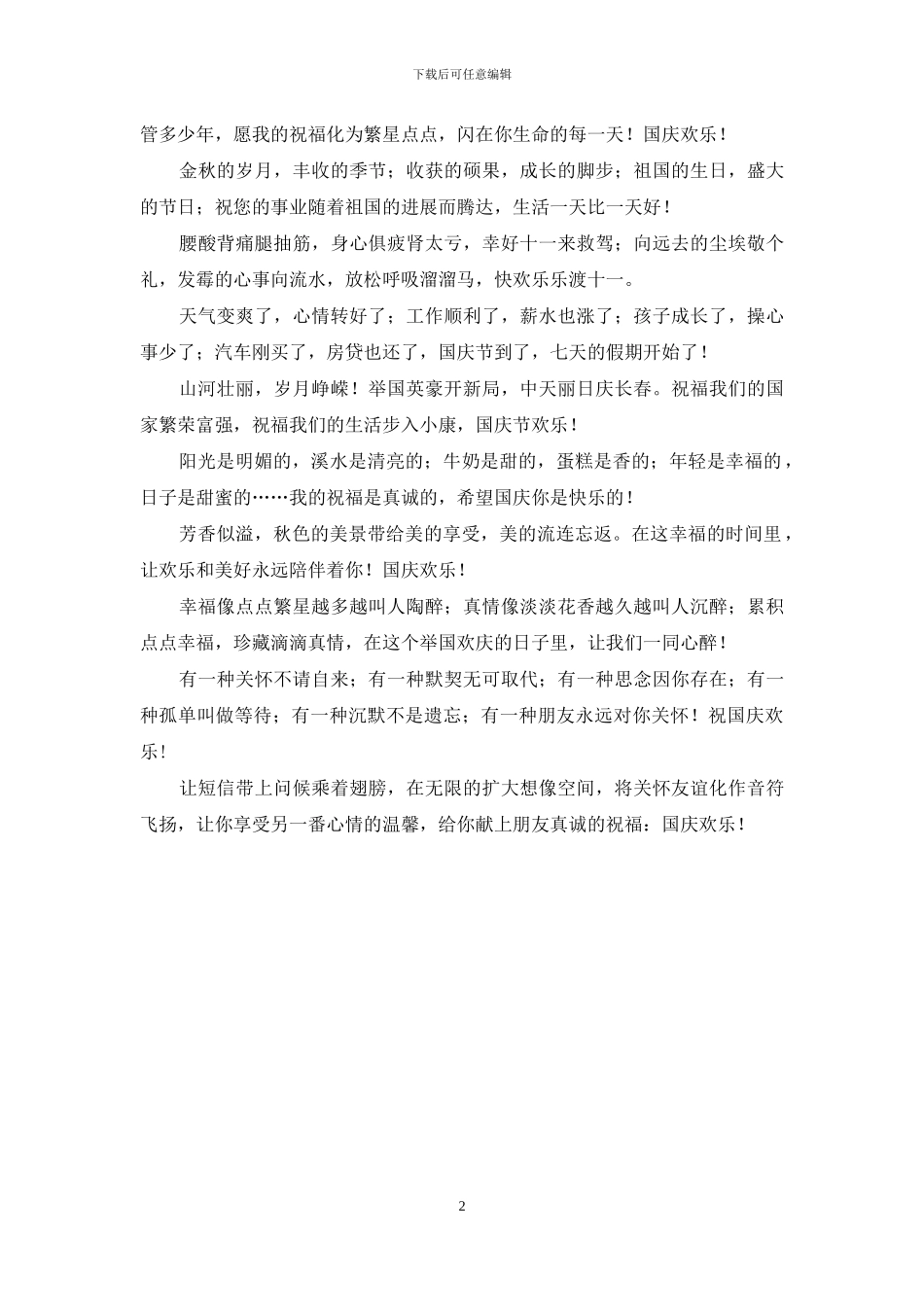 下载后可任意编辑

管多少年，愿我的祝福化为繁星点点，闪在你生命的每一天！国庆欢乐！

金秋的岁月，丰收的季节；收获的硕果，成长的脚步；祖国的生日，盛大的节日；祝您的事业随着祖国的进展而腾达，生活一天比一天好！

腰酸背痛腿抽筋，身心俱疲肾太亏，幸好十一来救驾；向远去的尘埃敬个礼，发霉的心事向流水，放松呼吸溜溜马，快欢乐乐渡十一。

天气变爽了，心情转好了；工作顺利了，薪水也涨了；孩子成长了，操心事少了；汽车刚买了，房贷也还了，国庆节到了，七天的假期开始了！

山河壮丽，岁月峥嵘！举国英豪开新局，中天丽日庆长春。祝福我们的国家繁荣富强，祝福我们的生活步入小康，国庆节欢乐！

阳光是明媚的，溪水是清亮的；牛奶是甜的，蛋糕是香的；年轻是幸福的，日子是甜蜜的……我的祝福是真诚的，希望国庆你是快乐的！

芳香似溢，秋色的美景带给美的享受，美的流连忘返。在这幸福的时间里，让欢乐和美好永远陪伴着你！国庆欢乐！

幸福像点点繁星越多越叫人陶醉；真情像淡淡花香越久越叫人沉醉；累积点点幸福，珍藏滴滴真情，在这个举国欢庆的日子里，让我们一同心醉！

有一种关怀不请自来；有一种默契无可取代；有一种思念因你存在；有一种孤单叫做等待；有一种沉默不是遗忘；有一种朋友永远对你关怀！祝国庆欢乐！

让短信带上问候乘着翅膀，在无限的扩大想像空间，将关怀友谊化作音符飞扬，让你享受另一番心情的温馨，给你献上朋友真诚的祝福：国庆欢乐！

2